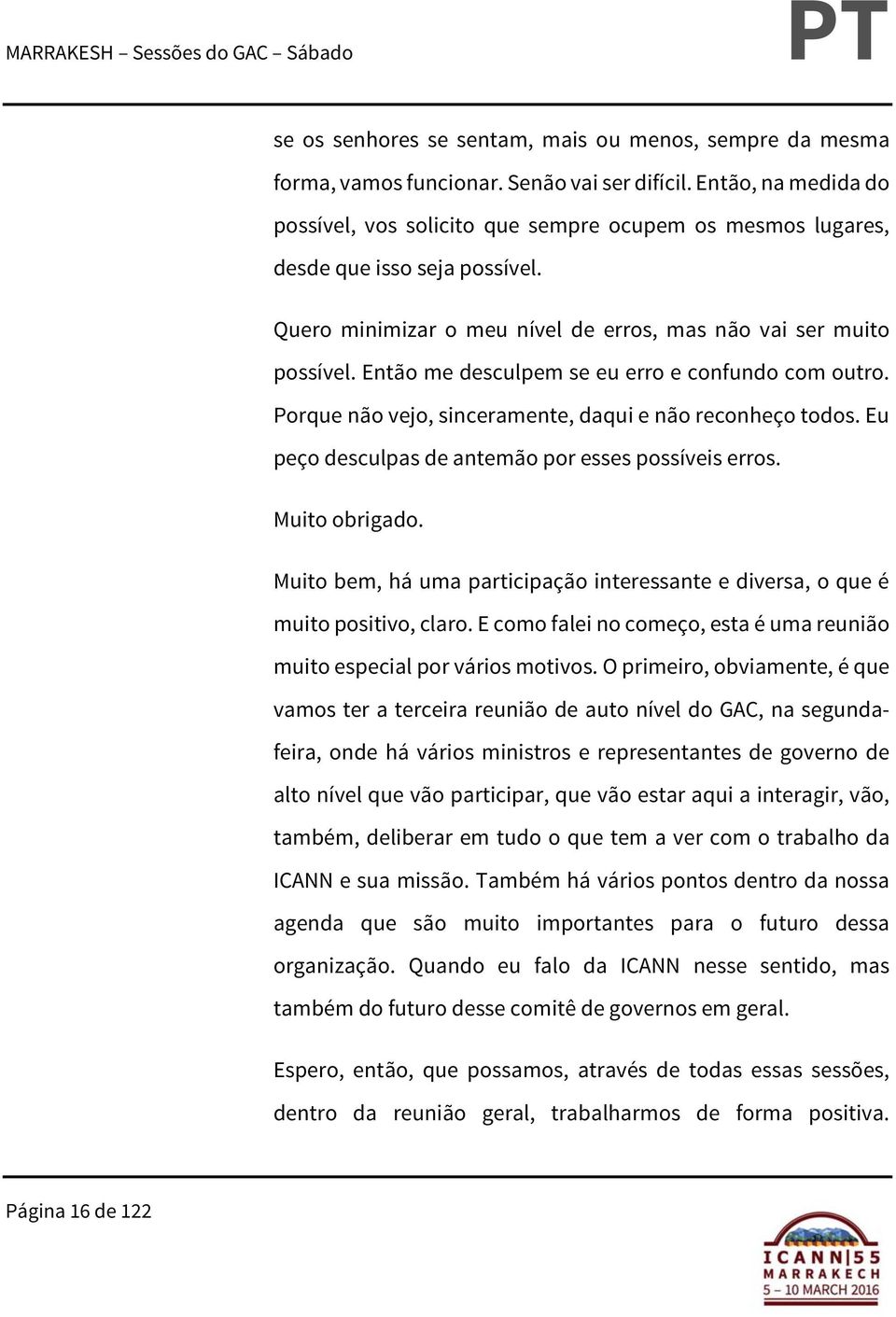 MARRAKESH – Sessões do GAC – Sábado

PT

se os senhores se sentam, mais ou menos, sempre da mesma forma, vamos funcionar. Senão vai ser difícil. Então, na medida do possível, vos solicito que sempre ocupem os mesmos lugares, desde que isso seja possível.

Quero minimizar o meu nível de erros, mas não vai ser muito possível. Então me desculpem se eu erro e confundo com outro. Porque não vejo, sinceramente, daqui e não reconheço todos. Eu peço desculpas de antemão por esses possíveis erros.

Muito obrigado.

Muito bem, há uma participação interessante e diversa, o que é muito positivo, claro. E como falei no começo, esta é uma reunião muito especial por vários motivos. O primeiro, obviamente, é que vamos ter a terceira reunião de auto nível do GAC, na segunda-feira, onde há vários ministros e representantes de governo de alto nível que vão participar, que vão estar aqui a interagir, vão, também, deliberar em tudo o que tem a ver com o trabalho da ICANN e sua missão. Também há vários pontos dentro da nossa agenda que são muito importantes para o futuro dessa organização. Quando eu falo da ICANN nesse sentido, mas também do futuro desse comitê de governos em geral.

Espero, então, que possamos, através de todas essas sessões, dentro da reunião geral, trabalharmos de forma positiva.

Página 16 de 122

ICANN|55
MARRAKECH
5 – 10 MARCH 2016